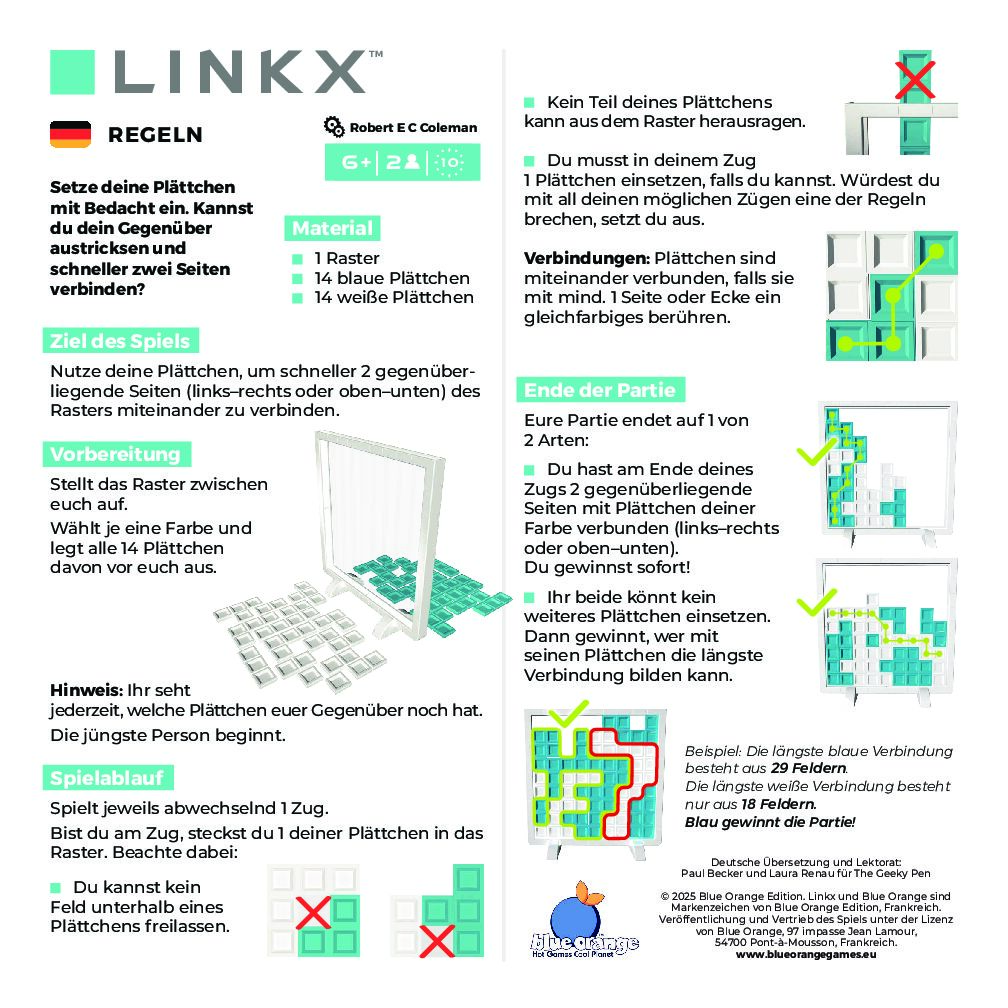 LINKX™

REGELN

Robert E C Coleman

6+ | 2 | 10

Setze deine Plättchen mit Bedacht ein. Kannst du dein Gegenüber austricksen und schneller zwei Seiten verbinden?

Material
1 Raster
14 blaue Plättchen
14 weiße Plättchen

Ziel des Spiels

Nutze deine Plättchen, um schneller 2 gegenüberliegende Seiten (links–rechts oder oben–unten) des Rasters miteinander zu verbinden.

Vorbereitung

Stellt das Raster zwischen euch auf.

Wählt je eine Farbe und legt alle 14 Plättchen davon vor euch aus.

Hinweis: Ihr seht jederzeit, welche Plättchen euer Gegenüber noch hat.

Die jüngste Person beginnt.

Spielablauf

Spielt jeweils abwechselnd 1 Zug.

Bist du am Zug, steckst du 1 deiner Plättchen in das Raster. Beachte dabei:

Du kannst kein Feld unterhalb eines Plättchens freilassen.

Kein Teil deines Plättchens kann aus dem Raster herausragen.

Du musst in deinem Zug 1 Plättchen einsetzen, falls du kannst. Würdest du mit all deinen möglichen Zügen eine der Regeln brechen, setzt du aus.

Verbindungen: Plättchen sind miteinander verbunden, falls sie mit mind. 1 Seite oder Ecke ein gleichfarbiges berühren.

Ende der Partie

Eure Partie endet auf 1 von 2 Arten:

Du hast am Ende deines Zugs 2 gegenüberliegende Seiten mit Plättchen deiner Farbe verbunden (links–rechts oder oben–unten). Du gewinnst sofort!

Ihr beide könnt kein weiteres Plättchen einsetzen. Dann gewinnt, wer mit seinen Plättchen die längste Verbindung bilden kann.

Beispiel: Die längste blaue Verbindung besteht aus 29 Feldern. Die längste weiße Verbindung besteht nur aus 18 Feldern. Blau gewinnt die Partie!

Deutsche Übersetzung und Lektorat: Paul Becker und Laura Renau für The Geeky Pen

© 2025 Blue Orange Edition. Linkx und Blue Orange sind Markenzeichen von Blue Orange Edition, Frankreich. Veröffentlichung und Vertrieb des Spiels unter der Lizenz von Blue Orange, 97 impasse Jean Lamour, 54700 Pont-à-Mousson, Frankreich.
www.blueorangegames.eu

blue orange
Hot Games Cool Planet